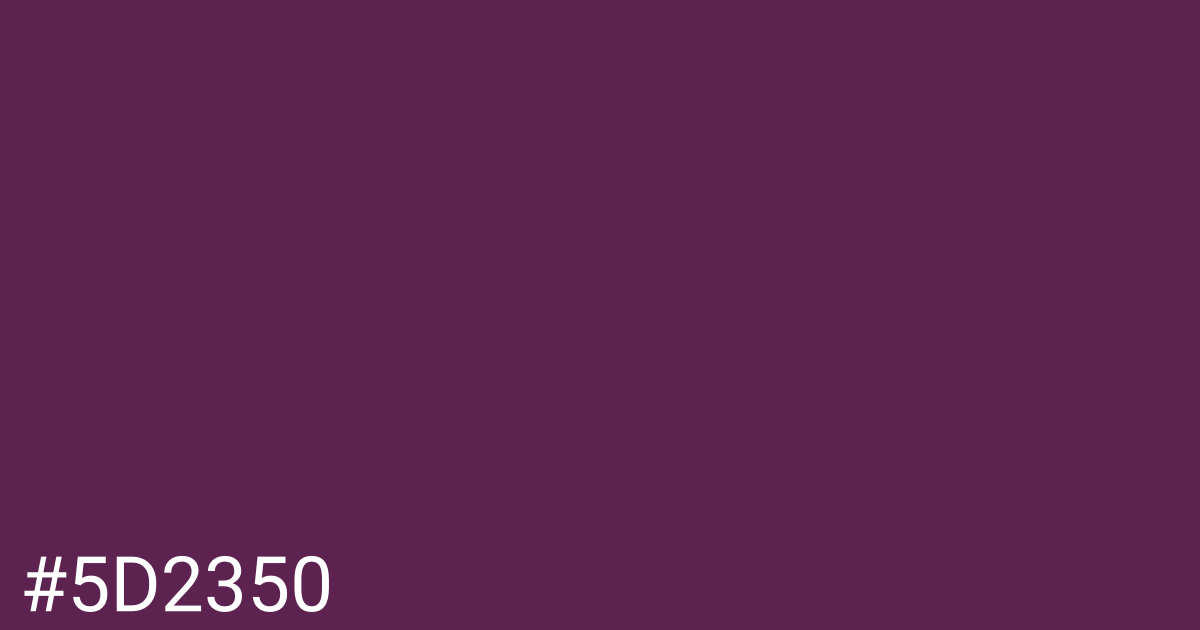 #5D2350